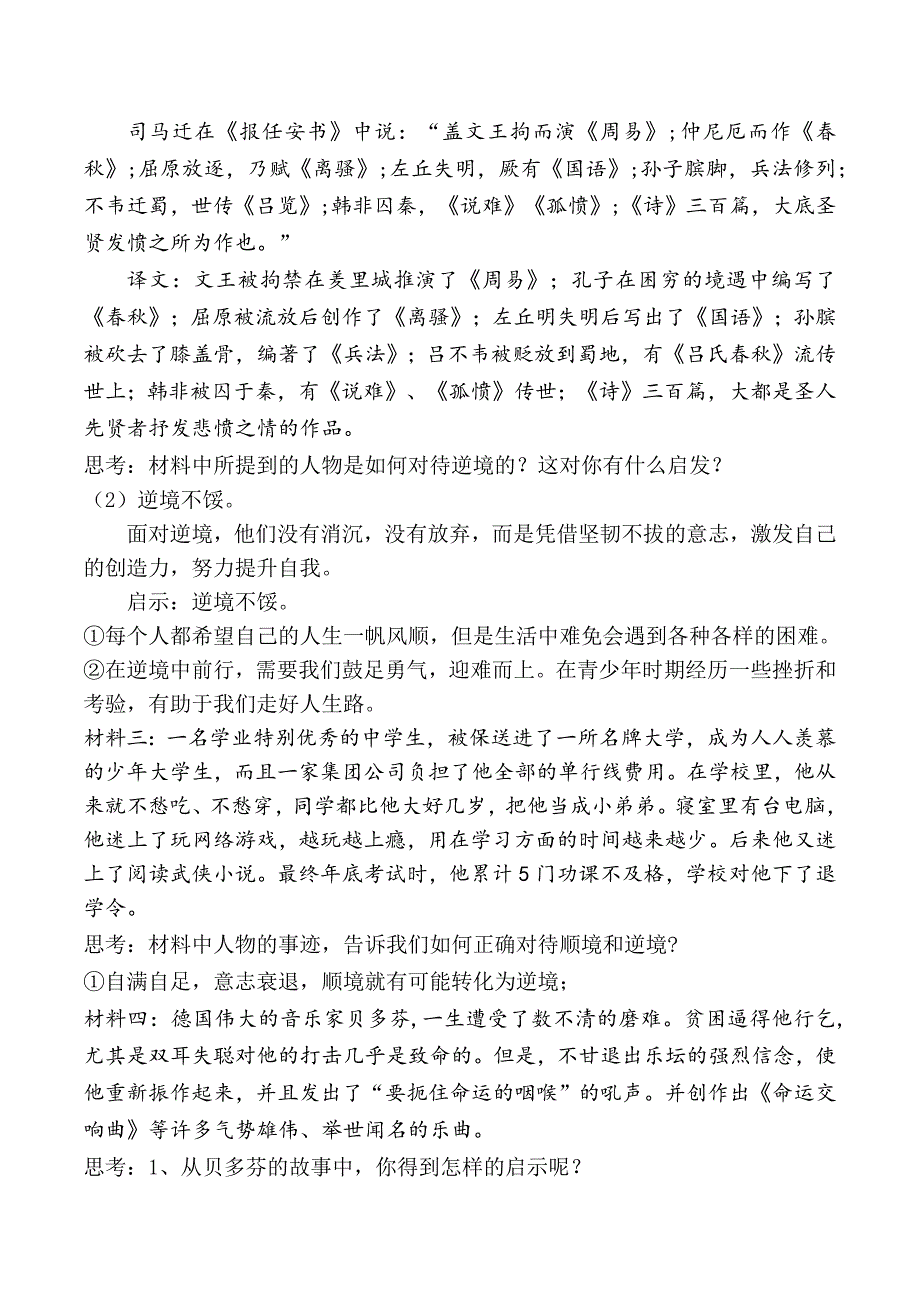 司马迁在《报任安书》中说：“盖文王拘而演《周易》；仲尼厄而作《春秋》；屈原放逐，乃赋《离骚》；左丘失明，厥有《国语》；孙子膑脚，兵法修列；不韦迁蜀，世传《吕览》；韩非囚秦，《说难》《孤愤》；《诗》三百篇，大底圣贤发愤之所为作也。”

译文：文王被拘禁在羑里城推演了《周易》；孔子在困穷的境遇中编写了《春秋》；屈原被流放后创作了《离骚》；左丘明失明后写出了《国语》；孙膑被砍去了膝盖骨，编著了《兵法》；吕不韦被贬放到蜀地，有《吕氏春秋》流传世上；韩非被囚于秦，有《说难》、《孤愤》传世；《诗》三百篇，大都是圣人先贤者抒发悲愤之情的作品。

思考：材料中所提到的人物是如何对待逆境的？这对你有什么启发？

（2）逆境不馁。

面对逆境，他们没有消沉，没有放弃，而是凭借坚韧不拔的意志，激发自己的创造力，努力提升自我。

启示：逆境不馁。

①每个人都希望自己的人生一帆风顺，但是生活中难免会遇到各种各样的困难。

②在逆境中前行，需要我们鼓足勇气，迎难而上。在青少年时期经历一些挫折和考验，有助于我们走好人生路。

材料三：一名学业特别优秀的中学生，被保送进了一所名牌大学，成为人人羡慕的少年大学生，而且一家集团公司负担了他全部的单行线费用。在学校里，他从来就不愁吃、不愁穿，同学都比他大好几岁，把他当成小弟弟。寝室里有台电脑，他迷上了玩网络游戏，越玩越上瘾，用在学习方面的时间越来越少。后来他又迷上了阅读武侠小说。最终年底考试时，他累计5门功课不及格，学校对他下了退学令。

思考：材料中人物的事迹，告诉我们如何正确对待顺境和逆境?

①自满自足，意志衰退，顺境就有可能转化为逆境；

材料四：德国伟大的音乐家贝多芬，一生遭受了数不清的磨难。贫困逼得他行乞，尤其是双耳失聪对他的打击几乎是致命的。但是，不甘退出乐坛的强烈信念，使他重新振作起来，并且发出了“要扼住命运的咽喉”的吼声。并创作出《命运交响曲》等许多气势雄伟、举世闻名的乐曲。

思考：1、从贝多芬的故事中，你得到怎样的启示呢？